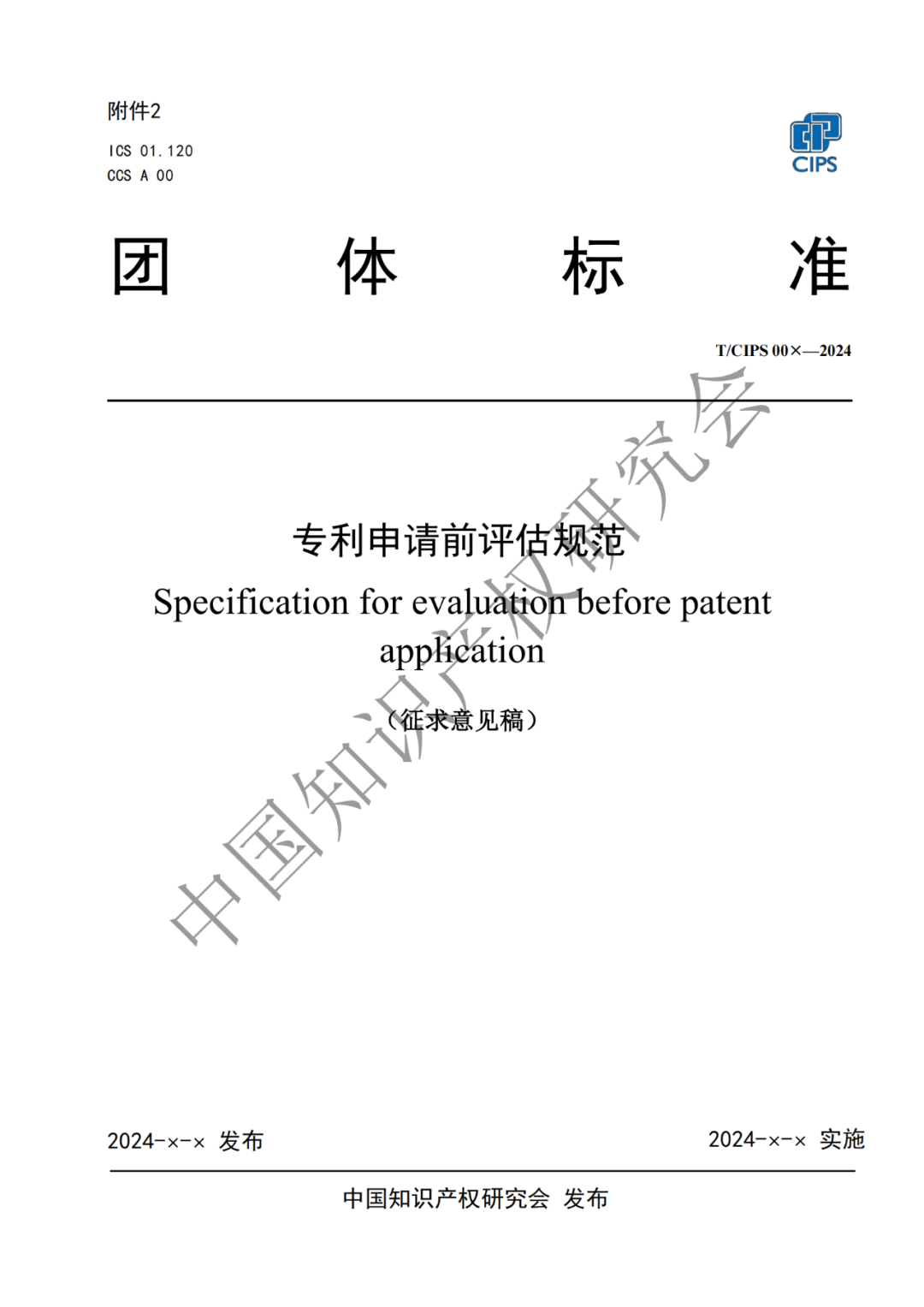 附件2

ICS 01.120
CCS A 00

CIPS

团 体 标 准

T/CIPS 00×—2024

专利申请前评估规范

Specification for evaluation before patent application

（征求意见稿）

2024-×-× 发布 2024-×-× 实施

中国知识产权研究会 发布

中国知识产权研究会